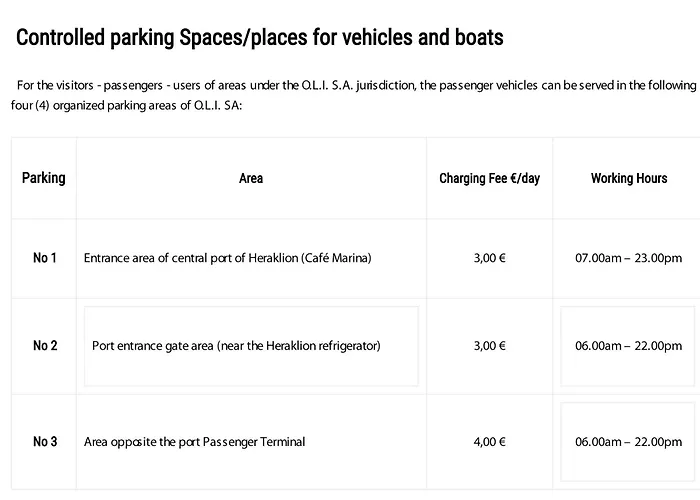 Controlled parking Spaces/places for vehicles and boats

For the visitors - passengers - users of areas under the O.L.I. S.A. jurisdiction, the passenger vehicles can be served in the following four (4) organized parking areas of O.L.I. SA:

| Parking | Area | Charging Fee €/day | Working Hours |
|---|---|---|---|
| No 1 | Entrance area of central port of Heraklion (Café Marina) | 3,00 € | 07.00am – 23.00pm |
| No 2 | Port entrance gate area (near the Heraklion refrigerator) | 3,00 € | 06.00am – 22.00pm |
| No 3 | Area opposite the port Passenger Terminal | 4,00 € | 06.00am – 22.00pm |